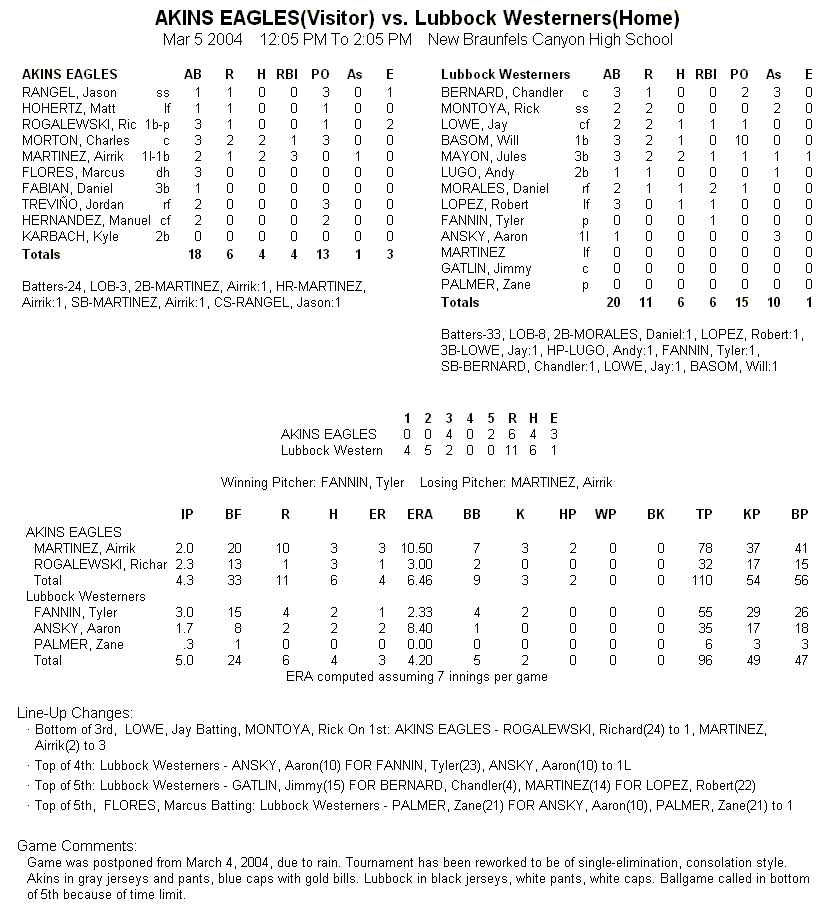 AKINS EAGLES(Visitor) vs. Lubbock Westerners(Home)
Mar 5 2004 12:05 PM To 2:05 PM New Braunfels Canyon High School

| AKINS EAGLES | | AB | R | H | RBI | PO | As | E |
|---|---|---|---|---|---|---|---|---|
| RANGEL, Jason | ss | 1 | 1 | 0 | 0 | 3 | 0 | 1 |
| HOHERTZ, Matt | lf | 1 | 1 | 0 | 0 | 1 | 0 | 0 |
| ROGALEWSKI, Ric | 1b-p | 3 | 1 | 0 | 0 | 1 | 0 | 2 |
| MORTON, Charles | c | 3 | 2 | 2 | 1 | 3 | 0 | 0 |
| MARTINEZ, Airrik | 1l-1b | 2 | 1 | 2 | 3 | 0 | 1 | 0 |
| FLORES, Marcus | dh | 3 | 0 | 0 | 0 | 0 | 0 | 0 |
| FABIAN, Daniel | 3b | 1 | 0 | 0 | 0 | 0 | 0 | 0 |
| TREVIÑO, Jordan | rf | 2 | 0 | 0 | 0 | 3 | 0 | 0 |
| HERNANDEZ, Manuel | cf | 2 | 0 | 0 | 0 | 2 | 0 | 0 |
| KARBACH, Kyle | 2b | 0 | 0 | 0 | 0 | 0 | 0 | 0 |
| Totals | | 18 | 6 | 4 | 4 | 13 | 1 | 3 |

Batters-24, LOB-3, 2B-MARTINEZ, Airrik:1, HR-MARTINEZ, Airrik:1, SB-MARTINEZ, Airrik:1, CS-RANGEL, Jason:1

| Lubbock Westerners | | AB | R | H | RBI | PO | As | E |
|---|---|---|---|---|---|---|---|---|
| BERNARD, Chandler | c | 3 | 1 | 0 | 0 | 2 | 3 | 0 |
| MONTOYA, Rick | ss | 2 | 2 | 0 | 0 | 0 | 2 | 0 |
| LOWE, Jay | cf | 2 | 2 | 1 | 1 | 1 | 0 | 0 |
| BASOM, Will | 1b | 3 | 2 | 1 | 0 | 10 | 0 | 0 |
| MAYON, Jules | 3b | 3 | 2 | 2 | 1 | 1 | 1 | 1 |
| LUGO, Andy | 2b | 1 | 1 | 0 | 0 | 0 | 1 | 0 |
| MORALES, Daniel | rf | 2 | 1 | 1 | 2 | 1 | 0 | 0 |
| LOPEZ, Robert | lf | 3 | 0 | 1 | 1 | 0 | 0 | 0 |
| FANNIN, Tyler | p | 0 | 0 | 0 | 1 | 0 | 0 | 0 |
| ANSKY, Aaron | 1l | 1 | 0 | 0 | 0 | 0 | 3 | 0 |
| MARTINEZ | lf | 0 | 0 | 0 | 0 | 0 | 0 | 0 |
| GATLIN, Jimmy | c | 0 | 0 | 0 | 0 | 0 | 0 | 0 |
| PALMER, Zane | p | 0 | 0 | 0 | 0 | 0 | 0 | 0 |
| Totals | | 20 | 11 | 6 | 6 | 15 | 10 | 1 |

Batters-33, LOB-8, 2B-MORALES, Daniel:1, LOPEZ, Robert:1, 3B-LOWE, Jay:1, HP-LUGO, Andy:1, FANNIN, Tyler:1, SB-BERNARD, Chandler:1, LOWE, Jay:1, BASOM, Will:1

| | 1 | 2 | 3 | 4 | 5 | R | H | E |
|---|---|---|---|---|---|---|---|---|
| AKINS EAGLES | 0 | 0 | 4 | 0 | 2 | 6 | 4 | 3 |
| Lubbock Western | 4 | 5 | 2 | 0 | 0 | 11 | 6 | 1 |

Winning Pitcher: FANNIN, Tyler Losing Pitcher: MARTINEZ, Airrik

| | IP | BF | R | H | ER | ERA | BB | K | HP | WP | BK | TP | KP | BP |
|---|---|---|---|---|---|---|---|---|---|---|---|---|---|---|
| AKINS EAGLES | | | | | | | | | | | | | | |
| MARTINEZ, Airrik | 2.0 | 20 | 10 | 3 | 3 | 10.50 | 7 | 3 | 2 | 0 | 0 | 78 | 37 | 41 |
| ROGALEWSKI, Richar | 2.3 | 13 | 1 | 3 | 1 | 3.00 | 2 | 0 | 0 | 0 | 0 | 32 | 17 | 15 |
| Total | 4.3 | 33 | 11 | 6 | 4 | 6.46 | 9 | 3 | 2 | 0 | 0 | 110 | 54 | 56 |
| Lubbock Westerners | | | | | | | | | | | | | | |
| FANNIN, Tyler | 3.0 | 15 | 4 | 2 | 1 | 2.33 | 4 | 2 | 0 | 0 | 0 | 55 | 29 | 26 |
| ANSKY, Aaron | 1.7 | 8 | 2 | 2 | 2 | 8.40 | 1 | 0 | 0 | 0 | 0 | 35 | 17 | 18 |
| PALMER, Zane | .3 | 1 | 0 | 0 | 0 | 0.00 | 0 | 0 | 0 | 0 | 0 | 6 | 3 | 3 |
| Total | 5.0 | 24 | 6 | 4 | 3 | 4.20 | 5 | 2 | 0 | 0 | 0 | 96 | 49 | 47 |

ERA computed assuming 7 innings per game

Line-Up Changes:
· Bottom of 3rd, LOWE, Jay Batting, MONTOYA, Rick On 1st: AKINS EAGLES - ROGALEWSKI, Richard(24) to 1, MARTINEZ, Airrik(2) to 3
· Top of 4th: Lubbock Westerners - ANSKY, Aaron(10) FOR FANNIN, Tyler(23), ANSKY, Aaron(10) to 1L
· Top of 5th: Lubbock Westerners - GATLIN, Jimmy(15) FOR BERNARD, Chandler(4), MARTINEZ(14) FOR LOPEZ, Robert(22)
· Top of 5th, FLORES, Marcus Batting: Lubbock Westerners - PALMER, Zane(21) FOR ANSKY, Aaron(10), PALMER, Zane(21) to 1

Game Comments:
Game was postponed from March 4, 2004, due to rain. Tournament has been reworked to be of single-elimination, consolation style. Akins in gray jerseys and pants, blue caps with gold bills. Lubbock in black jerseys, white pants, white caps. Ballgame called in bottom of 5th because of time limit.